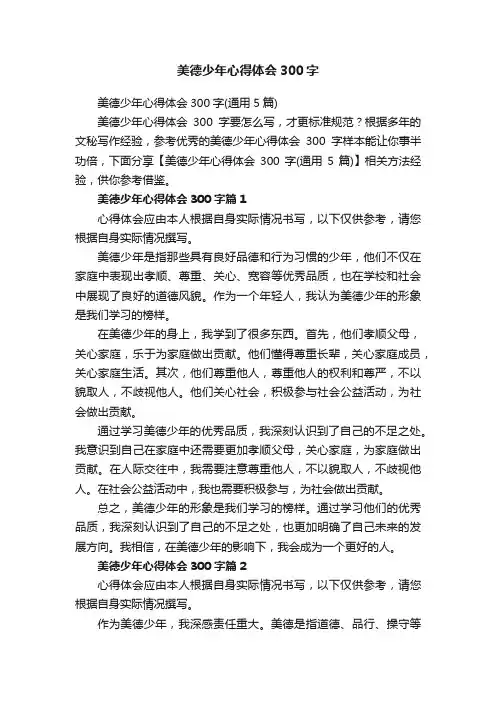 美德少年心得体会 300 字

美德少年心得体会 300 字(通用 5 篇)

美德少年心得体会 300 字要怎么写，才更标准规范？根据多年的文秘写作经验，参考优秀的美德少年心得体会 300 字样本能让你事半功倍，下面分享【美德少年心得体会 300 字(通用 5 篇)】相关方法经验，供你参考借鉴。

美德少年心得体会 300 字篇 1

心得体会应由本人根据自身实际情况书写，以下仅供参考，请您根据自身实际情况撰写。

美德少年是指那些具有良好品德和行为习惯的少年，他们不仅在家庭中表现出孝顺、尊重、关心、宽容等优秀品质，也在学校和社会中展现了良好的道德风貌。作为一个年轻人，我认为美德少年的形象是我们学习的榜样。

在美德少年的身上，我学到了很多东西。首先，他们孝顺父母，关心家庭，乐于为家庭做出贡献。他们懂得尊重长辈，关心家庭成员，关心家庭生活。其次，他们尊重他人，尊重他人的权利和尊严，不以貌取人，不歧视他人。他们关心社会，积极参与社会公益活动，为社会做出贡献。

通过学习美德少年的优秀品质，我深刻认识到了自己的不足之处。我意识到自己在家庭中还需要更加孝顺父母，关心家庭，为家庭做出贡献。在人际交往中，我需要注意尊重他人，不以貌取人，不歧视他人。在社会公益活动中，我也需要积极参与，为社会做出贡献。

总之，美德少年的形象是我们学习的榜样。通过学习他们的优秀品质，我深刻认识到了自己的不足之处，也更加明确了自己未来的发展方向。我相信，在美德少年的影响下，我会成为一个更好的人。

美德少年心得体会 300 字篇 2

心得体会应由本人根据自身实际情况书写，以下仅供参考，请您根据自身实际情况撰写。

作为美德少年，我深感责任重大。美德是指道德、品行、操守等